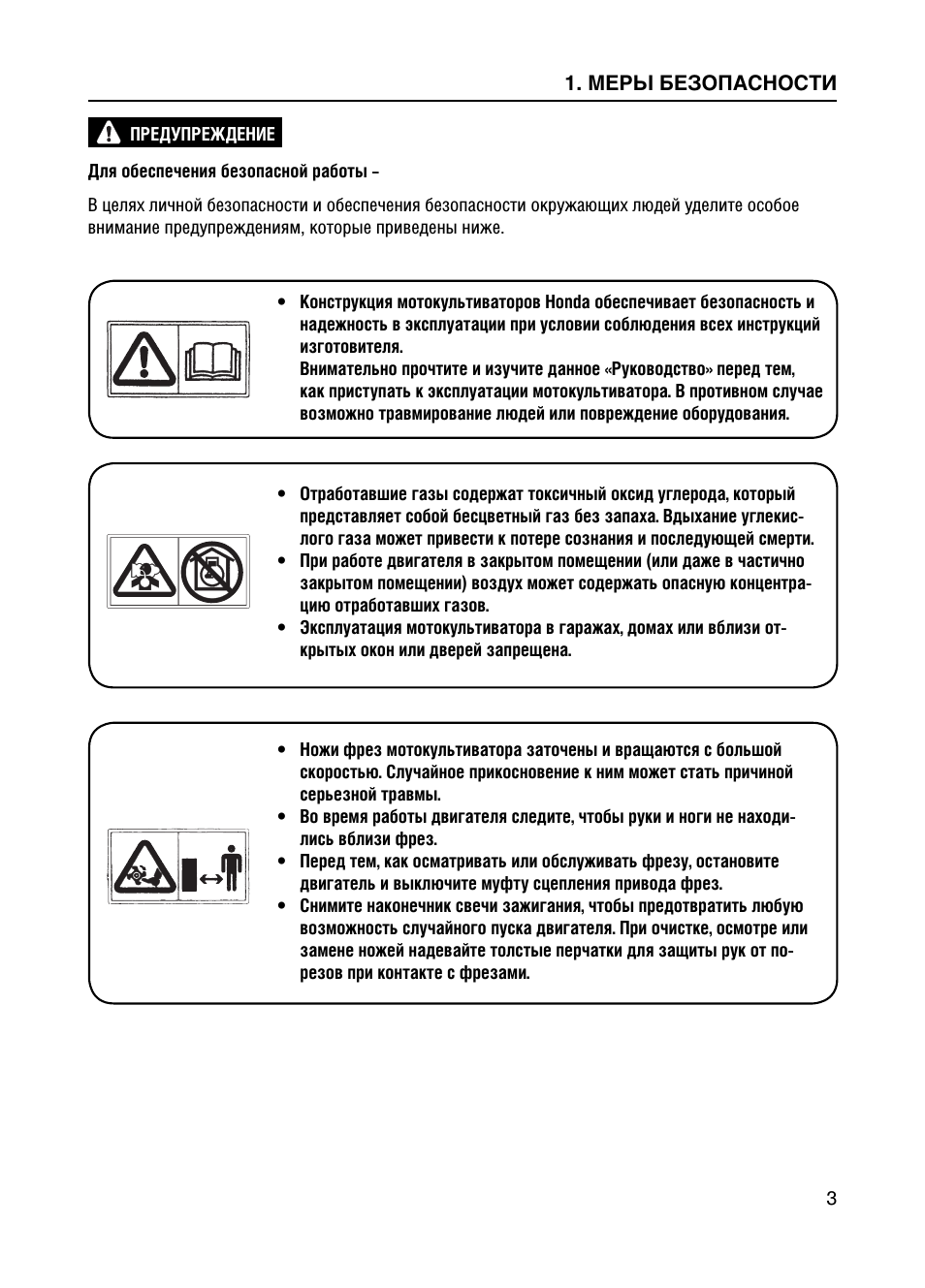 1. МЕРЫ БЕЗОПАСНОСТИ

ПРЕДУПРЕЖДЕНИЕ

Для обеспечения безопасной работы –

В целях личной безопасности и обеспечения безопасности окружающих людей уделите особое внимание предупреждениям, которые приведены ниже.

• Конструкция мотокультиваторов Honda обеспечивает безопасность и надежность в эксплуатации при условии соблюдения всех инструкций изготовителя.
Внимательно прочтите и изучите данное «Руководство» перед тем, как приступать к эксплуатации мотокультиватора. В противном случае возможно травмирование людей или повреждение оборудования.

• Отработавшие газы содержат токсичный оксид углерода, который представляет собой бесцветный газ без запаха. Вдыхание углекислого газа может привести к потере сознания и последующей смерти.
• При работе двигателя в закрытом помещении (или даже в частично закрытом помещении) воздух может содержать опасную концентрацию отработавших газов.
• Эксплуатация мотокультиватора в гаражах, домах или вблизи открытых окон или дверей запрещена.

• Ножи фрез мотокультиватора заточены и вращаются с большой скоростью. Случайное прикосновение к ним может стать причиной серьезной травмы.
• Во время работы двигателя следите, чтобы руки и ноги не находились вблизи фрез.
• Перед тем, как осматривать или обслуживать фрезу, остановите двигатель и выключите муфту сцепления привода фрез.
• Снимите наконечник свечи зажигания, чтобы предотвратить любую возможность случайного пуска двигателя. При очистке, осмотре или замене ножей надевайте толстые перчатки для защиты рук от порезов при контакте с фрезами.

3